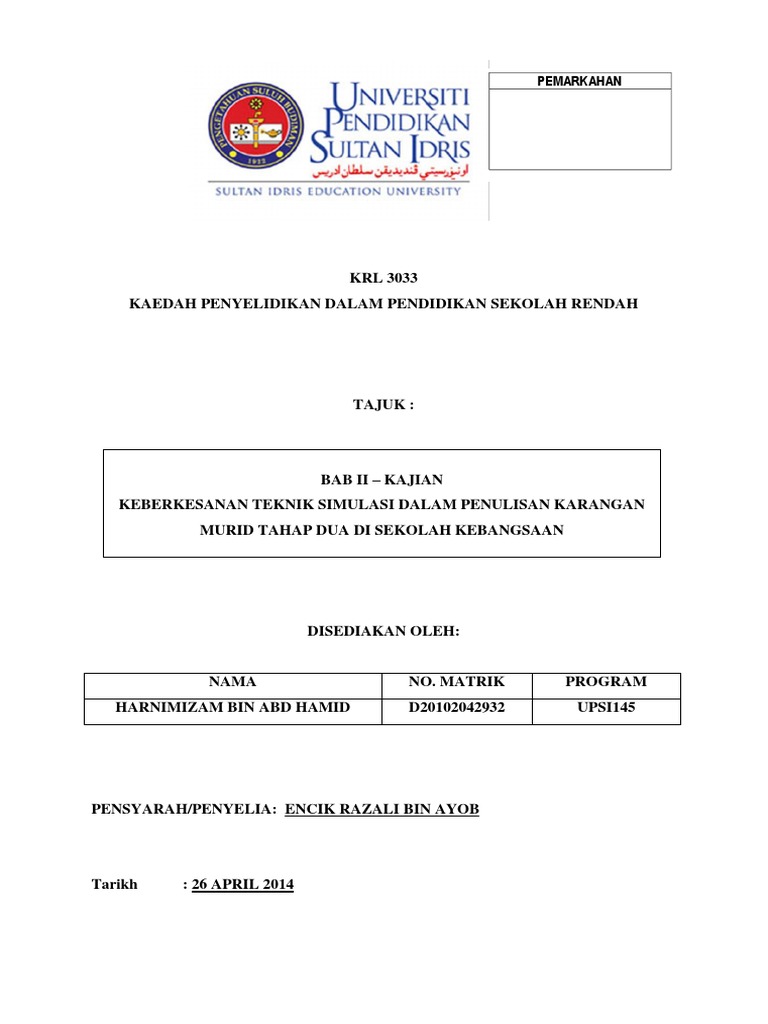 PENGETAHUAN SULUH BUDIMAN
1922

UNIVERSITI PENDIDIKAN SULTAN IDRIS
اونيۏرسيتي ڤنديديقن سلطان ادريس
SULTAN IDRIS EDUCATION UNIVERSITY

PEMARKAHAN

KRL 3033
KAEDAH PENYELIDIKAN DALAM PENDIDIKAN SEKOLAH RENDAH

TAJUK :

BAB II – KAJIAN
KEBERKESANAN TEKNIK SIMULASI DALAM PENULISAN KARANGAN MURID TAHAP DUA DI SEKOLAH KEBANGSAAN

DISEDIAKAN OLEH:

| NAMA | NO. MATRIK | PROGRAM |
|---|---|---|
| HARNIMIZAM BIN ABD HAMID | D20102042932 | UPSI145 |

PENSYARAH/PENYELIA: ENCIK RAZALI BIN AYOB

Tarikh : 26 APRIL 2014